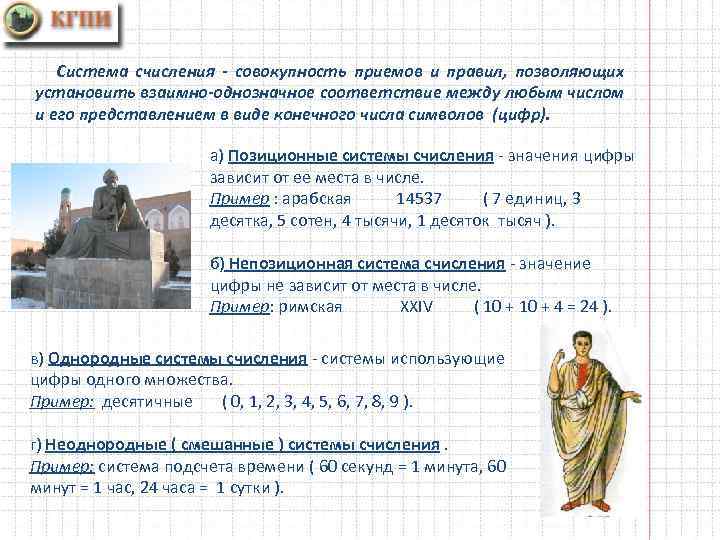 КГПИ

Система счисления - совокупность приемов и правил, позволяющих установить взаимно-однозначное соответствие между любым числом и его представлением в виде конечного числа символов (цифр).

а) Позиционные системы счисления - значения цифры зависит от ее места в числе.
Пример : арабская 14537 ( 7 единиц, 3 десятка, 5 сотен, 4 тысячи, 1 десяток тысяч ).

б) Непозиционная система счисления - значение цифры не зависит от места в числе.
Пример: римская XXIV ( 10 + 10 + 4 = 24 ).

в) Однородные системы счисления - системы использующие цифры одного множества.
Пример: десятичные ( 0, 1, 2, 3, 4, 5, 6, 7, 8, 9 ).

г) Неоднородные ( смешанные ) системы счисления .
Пример: система подсчета времени ( 60 секунд = 1 минута, 60 минут = 1 час, 24 часа = 1 сутки ).